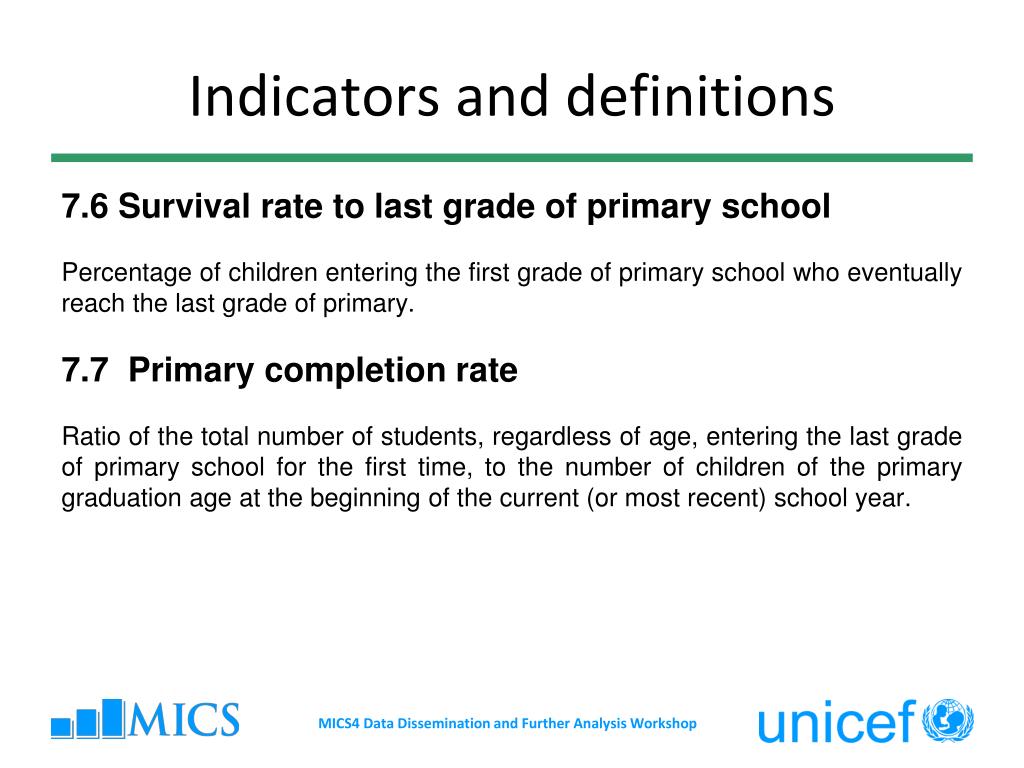 Indicators and definitions

7.6 Survival rate to last grade of primary school

Percentage of children entering the first grade of primary school who eventually reach the last grade of primary.

7.7 Primary completion rate

Ratio of the total number of students, regardless of age, entering the last grade of primary school for the first time, to the number of children of the primary graduation age at the beginning of the current (or most recent) school year.

MICS

MICS4 Data Dissemination and Further Analysis Workshop

unicef